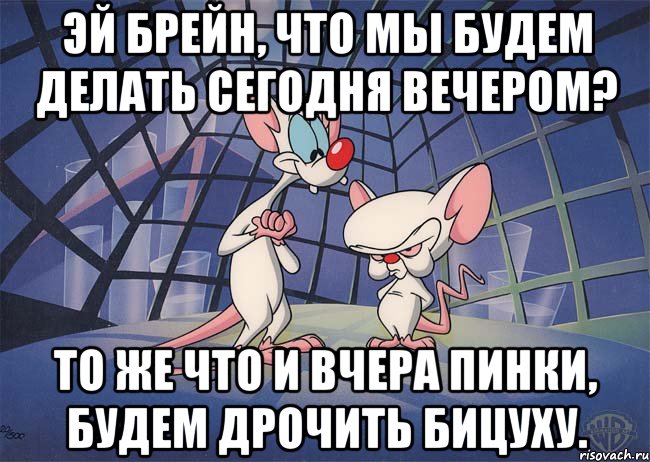 ЭЙ БРЕЙН, ЧТО МЫ БУДЕМ ДЕЛАТЬ СЕГОДНЯ ВЕЧЕРОМ?

ТО ЖЕ ЧТО И ВЧЕРА ПИНКИ, БУДЕМ ДРОЧИТЬ БИЦУХУ.

risovach.ru